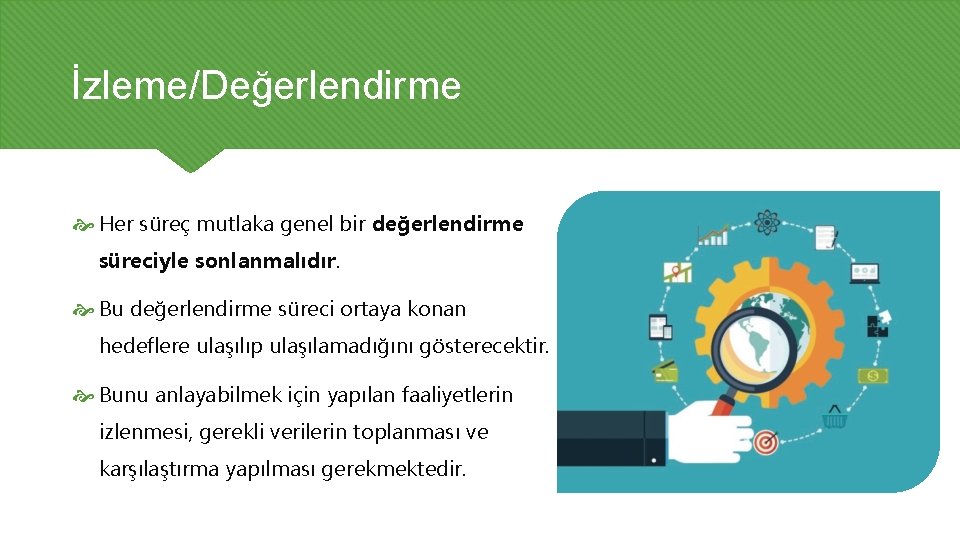 İzleme/Değerlendirme

Her süreç mutlaka genel bir değerlendirme süreciyle sonlanmalıdır.

Bu değerlendirme süreci ortaya konan hedeflere ulaşılıp ulaşılamadığını gösterecektir.

Bunu anlayabilmek için yapılan faaliyetlerin izlenmesi, gerekli verilerin toplanması ve karşılaştırma yapılması gerekmektedir.